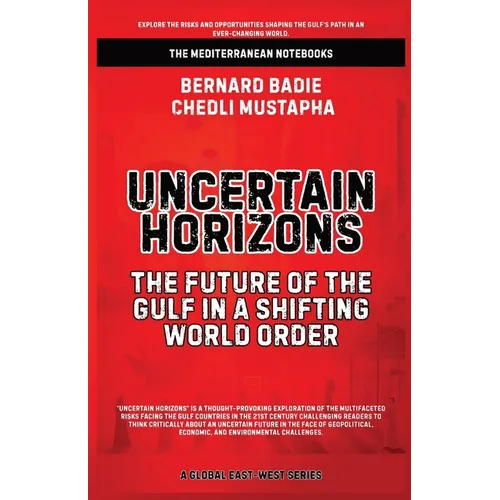 EXPLORE THE RISKS AND OPPORTUNITIES SHAPING THE GULF'S PATH IN AN EVER-CHANGING WORLD.

THE MEDITERRANEAN NOTEBOOKS

BERNARD BADIE
CHEDLI MUSTAPHA

UNCERTAIN HORIZONS

THE FUTURE OF THE GULF IN A SHIFTING WORLD ORDER

"UNCERTAIN HORIZONS" IS A THOUGHT-PROVOKING EXPLORATION OF THE MULTIFACETED RISKS FACING THE GULF COUNTRIES IN THE 21ST CENTURY CHALLENGING READERS TO THINK CRITICALLY ABOUT AN UNCERTAIN FUTURE IN THE FACE OF GEOPOLITICAL, ECONOMIC, AND ENVIRONMENTAL CHALLENGES.

A GLOBAL EAST-WEST SERIES